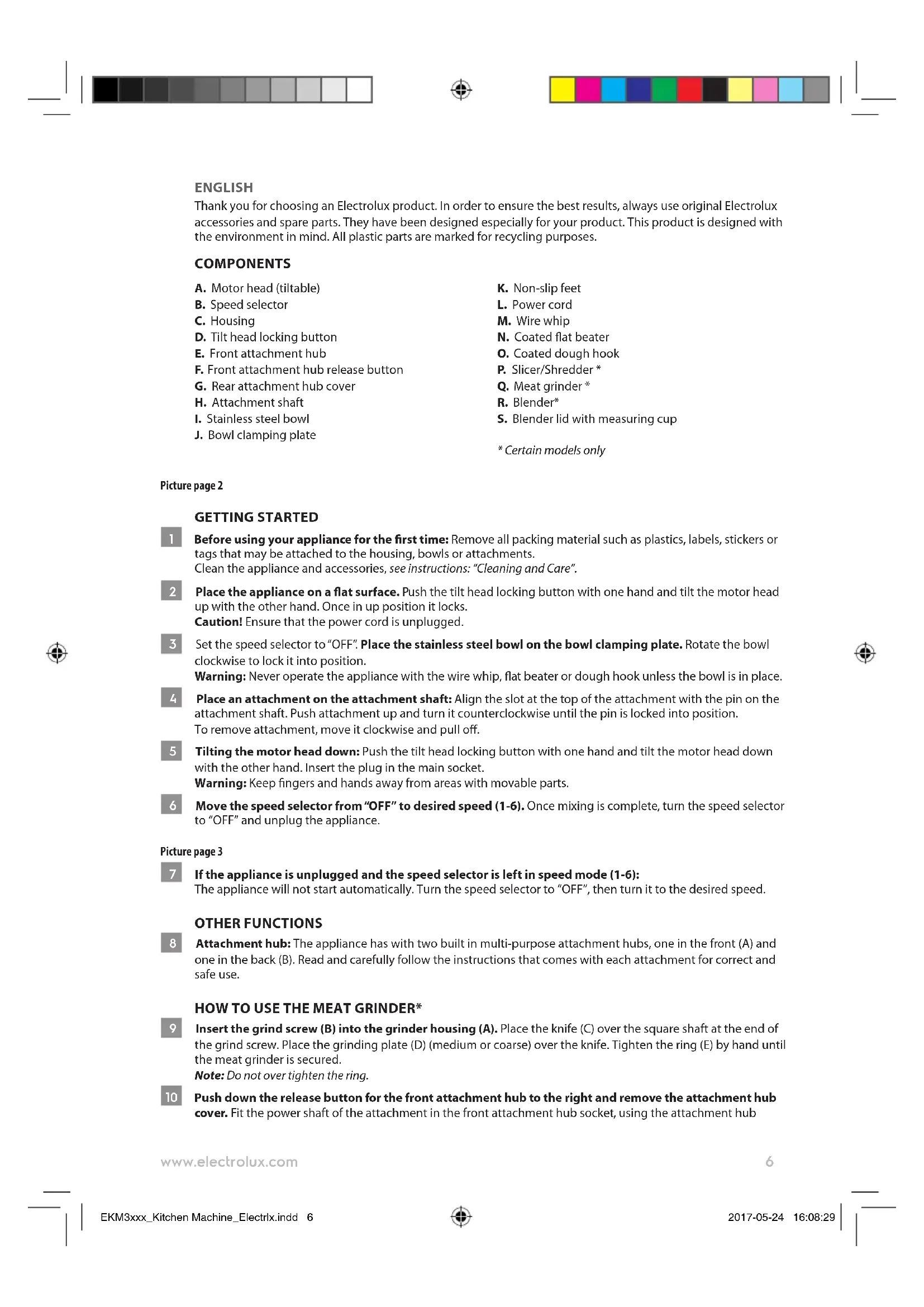 ENGLISH

Thank you for choosing an Electrolux product. In order to ensure the best results, always use original Electrolux accessories and spare parts. They have been designed especially for your product. This product is designed with the environment in mind. All plastic parts are marked for recycling purposes.

COMPONENTS

A. Motor head (tiltable)
B. Speed selector
C. Housing
D. Tilt head locking button
E. Front attachment hub
F. Front attachment hub release button
G. Rear attachment hub cover
H. Attachment shaft
I. Stainless steel bowl
J. Bowl clamping plate

K. Non-slip feet
L. Power cord
M. Wire whip
N. Coated flat beater
O. Coated dough hook
P. Slicer/Shredder *
Q. Meat grinder *
R. Blender*
S. Blender lid with measuring cup

* Certain models only

Picture page 2

GETTING STARTED

1 Before using your appliance for the first time: Remove all packing material such as plastics, labels, stickers or tags that may be attached to the housing, bowls or attachments.
Clean the appliance and accessories, see instructions: "Cleaning and Care".

2 Place the appliance on a flat surface. Push the tilt head locking button with one hand and tilt the motor head up with the other hand. Once in up position it locks.
Caution! Ensure that the power cord is unplugged.

3 Set the speed selector to "OFF". Place the stainless steel bowl on the bowl clamping plate. Rotate the bowl clockwise to lock it into position.
Warning: Never operate the appliance with the wire whip, flat beater or dough hook unless the bowl is in place.

4 Place an attachment on the attachment shaft: Align the slot at the top of the attachment with the pin on the attachment shaft. Push attachment up and turn it counterclockwise until the pin is locked into position.
To remove attachment, move it clockwise and pull off.

5 Tilting the motor head down: Push the tilt head locking button with one hand and tilt the motor head down with the other hand. Insert the plug in the main socket.
Warning: Keep fingers and hands away from areas with movable parts.

6 Move the speed selector from "OFF" to desired speed (1-6). Once mixing is complete, turn the speed selector to "OFF" and unplug the appliance.

Picture page 3

7 If the appliance is unplugged and the speed selector is left in speed mode (1-6):
The appliance will not start automatically. Turn the speed selector to "OFF", then turn it to the desired speed.

OTHER FUNCTIONS

8 Attachment hub: The appliance has with two built in multi-purpose attachment hubs, one in the front (A) and one in the back (B). Read and carefully follow the instructions that comes with each attachment for correct and safe use.

HOW TO USE THE MEAT GRINDER*

9 Insert the grind screw (B) into the grinder housing (A). Place the knife (C) over the square shaft at the end of the grind screw. Place the grinding plate (D) (medium or coarse) over the knife. Tighten the ring (E) by hand until the meat grinder is secured.
Note: Do not over tighten the ring.

10 Push down the release button for the front attachment hub to the right and remove the attachment hub cover. Fit the power shaft of the attachment in the front attachment hub socket, using the attachment hub

www.electrolux.com 6

EKM3xxx_Kitchen Machine_Electrlx.indd 6 2017-05-24 16:08:29